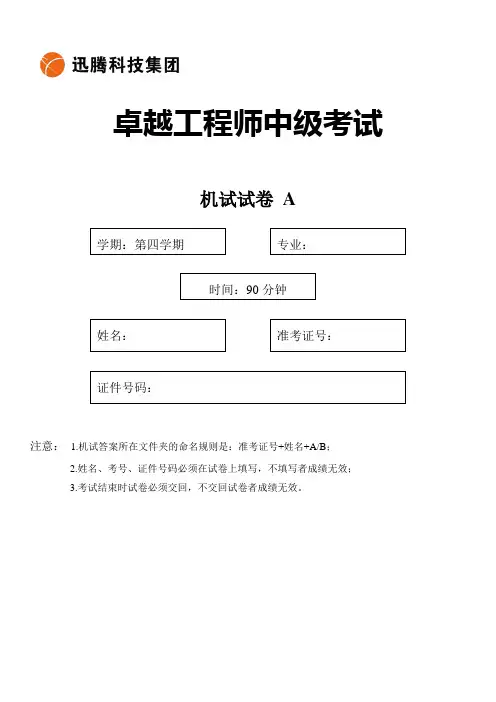 迅腾科技集团

卓越工程师中级考试

机试试卷 A

学期：第四学期

专业：

时间：90 分钟

姓名：

准考证号：

证件号码：

注意： 1.机试答案所在文件夹的命名规则是：准考证号+姓名+A/B；

2.姓名、考号、证件号码必须在试卷上填写，不填写者成绩无效；

3.考试结束时试卷必须交回，不交回试卷者成绩无效。